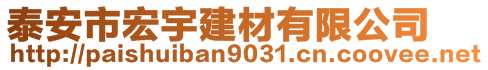 泰安市宏宇建材有限公司
http://paishuiban9031.cn.coovee.net